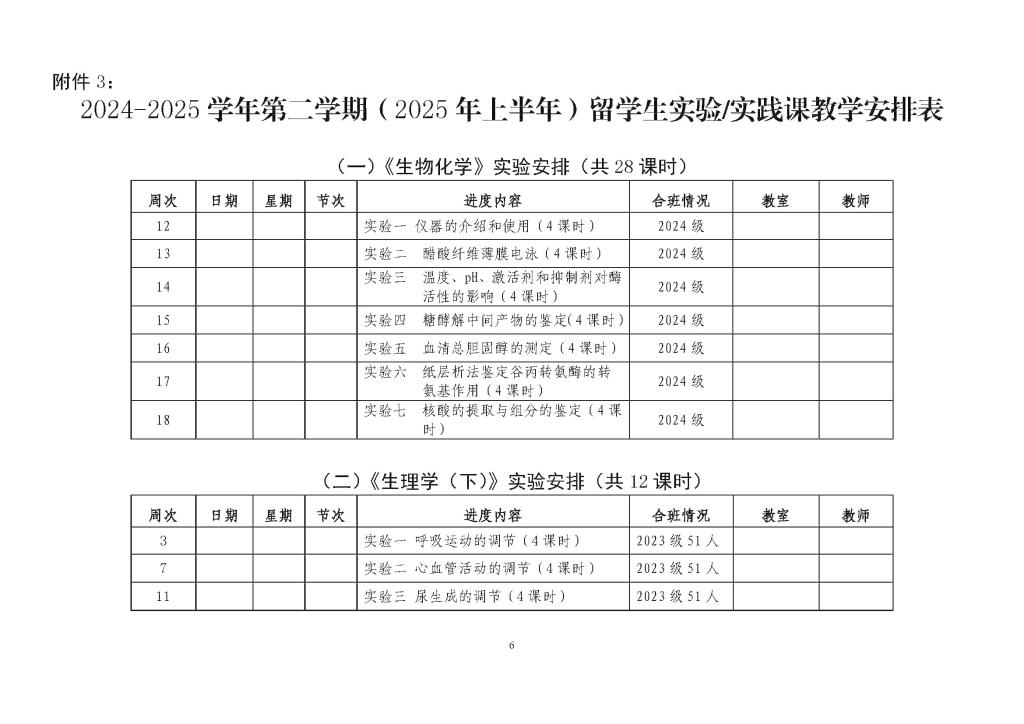 附件 3：

2024-2025 学年第二学期（2025 年上半年）留学生实验/实践课教学安排表

（一）《生物化学》实验安排（共 28 课时）

| 周次 | 日期 | 星期 | 节次 | 进度内容 | 合班情况 | 教室 | 教师 |
|---|---|---|---|---|---|---|---|
| 12 | | | | 实验一 仪器的介绍和使用（4 课时） | 2024 级 | | |
| 13 | | | | 实验二 醋酸纤维薄膜电泳（4 课时） | 2024 级 | | |
| 14 | | | | 实验三 温度、pH、激活剂和抑制剂对酶活性的影响（4 课时） | 2024 级 | | |
| 15 | | | | 实验四 糖酵解中间产物的鉴定(4 课时) | 2024 级 | | |
| 16 | | | | 实验五 血清总胆固醇的测定（4 课时） | 2024 级 | | |
| 17 | | | | 实验六 纸层析法鉴定谷丙转氨酶的转氨基作用（4 课时） | 2024 级 | | |
| 18 | | | | 实验七 核酸的提取与组分的鉴定（4 课时） | 2024 级 | | |

（二）《生理学（下）》实验安排（共 12 课时）

| 周次 | 日期 | 星期 | 节次 | 进度内容 | 合班情况 | 教室 | 教师 |
|---|---|---|---|---|---|---|---|
| 3 | | | | 实验一 呼吸运动的调节（4 课时） | 2023 级 51 人 | | |
| 7 | | | | 实验二 心血管活动的调节（4 课时） | 2023 级 51 人 | | |
| 11 | | | | 实验三 尿生成的调节（4 课时） | 2023 级 51 人 | | |

6